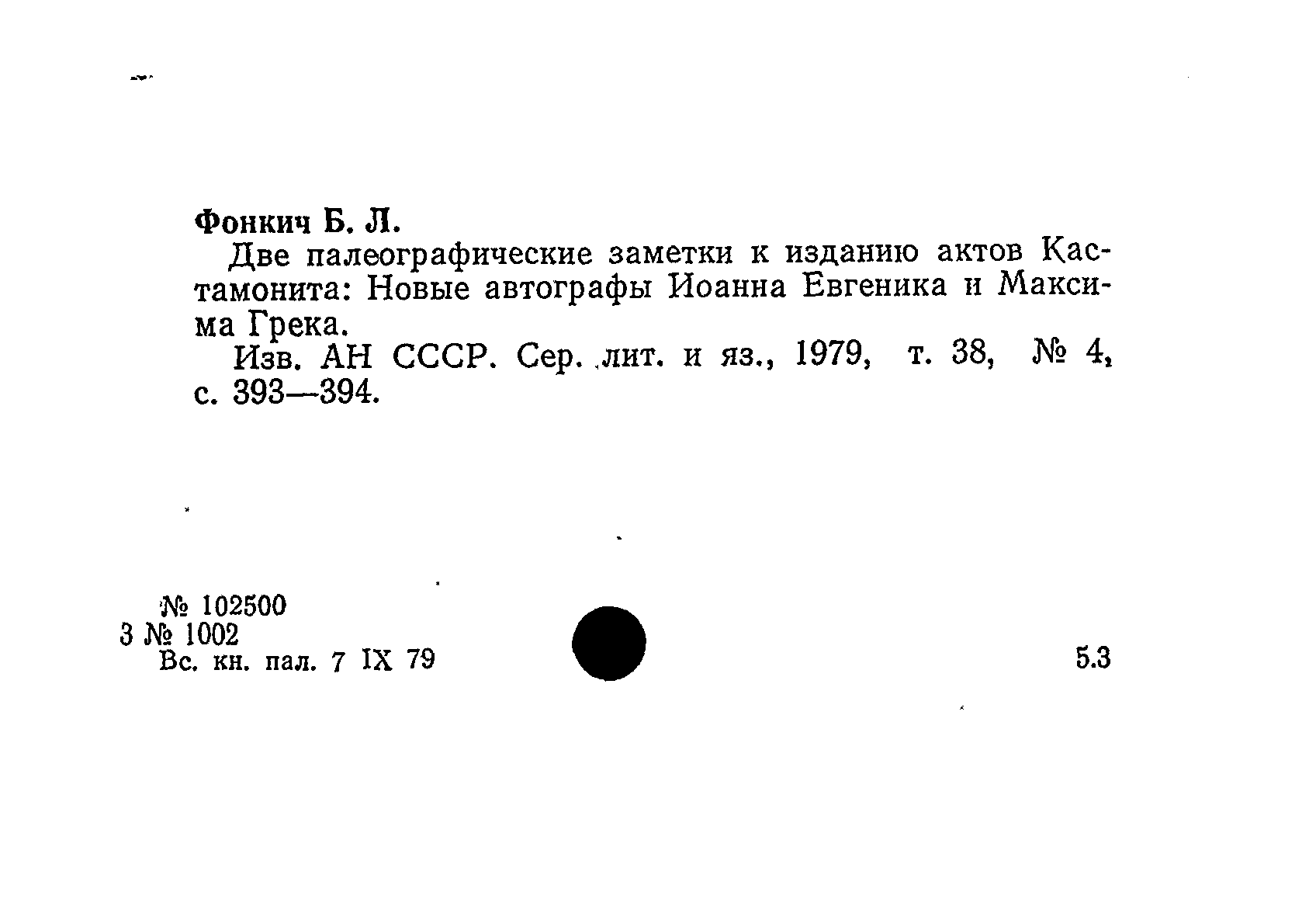 Фонкич Б. Л.

Две палеографические заметки к изданию актов Кастамонита: Новые автографы Иоанна Евгеника и Максима Грека.

Изв. АН СССР. Сер. лит. и яз., 1979, т. 38, № 4, с. 393—394.

№ 102500
3 № 1002
Вс. кн. пал. 7 IX 79

5.3